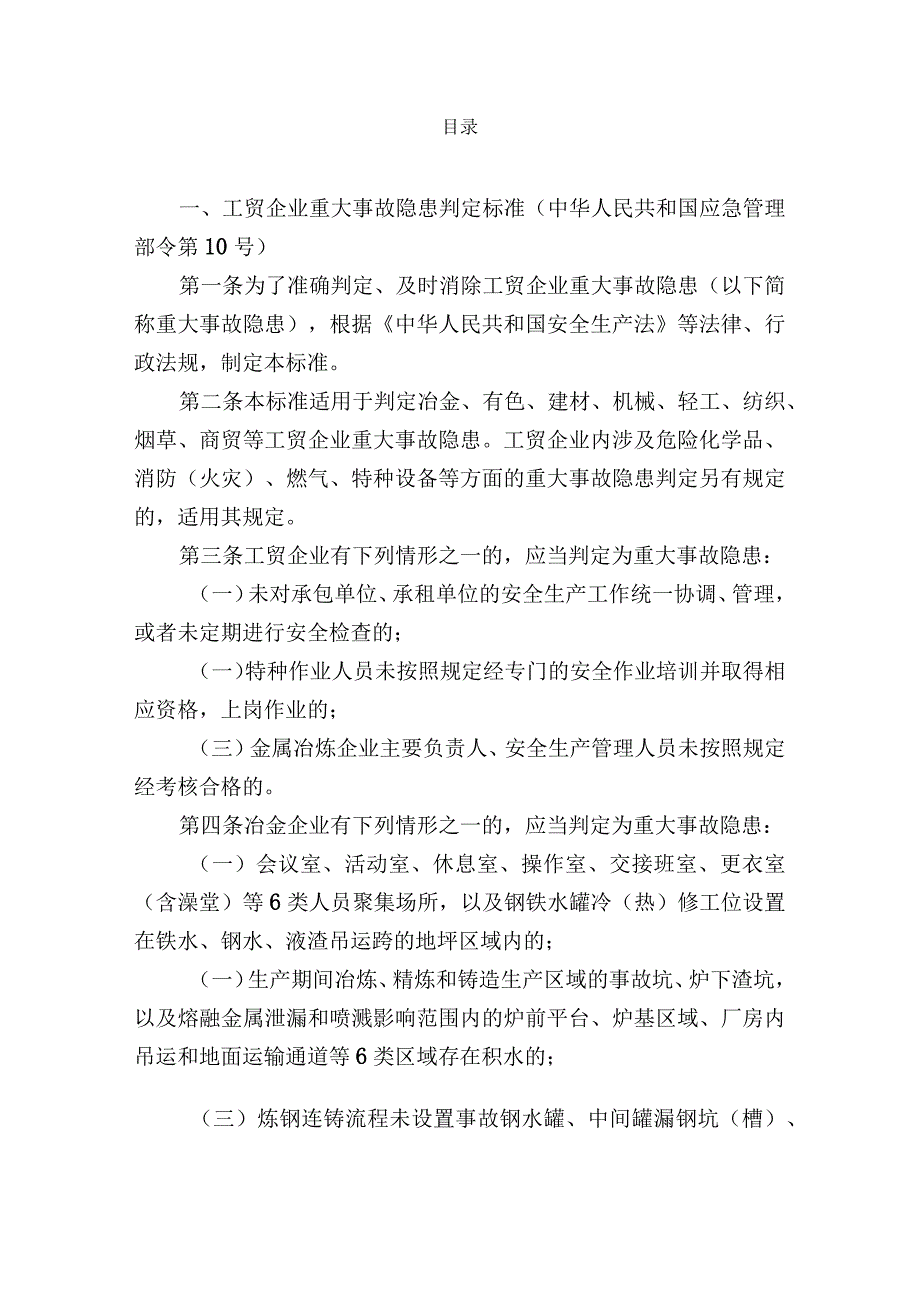 目录

一、工贸企业重大事故隐患判定标准（中华人民共和国应急管理部令第10号）

第一条为了准确判定、及时消除工贸企业重大事故隐患（以下简称重大事故隐患），根据《中华人民共和国安全生产法》等法律、行政法规，制定本标准。

第二条本标准适用于判定冶金、有色、建材、机械、轻工、纺织、烟草、商贸等工贸企业重大事故隐患。工贸企业内涉及危险化学品、消防（火灾）、燃气、特种设备等方面的重大事故隐患判定另有规定的，适用其规定。

第三条工贸企业有下列情形之一的，应当判定为重大事故隐患：

（一）未对承包单位、承租单位的安全生产工作统一协调、管理，或者未定期进行安全检查的；

（一）特种作业人员未按照规定经专门的安全作业培训并取得相应资格，上岗作业的；

（三）金属冶炼企业主要负责人、安全生产管理人员未按照规定经考核合格的。

第四条冶金企业有下列情形之一的，应当判定为重大事故隐患：

（一）会议室、活动室、休息室、操作室、交接班室、更衣室（含澡堂）等6类人员聚集场所，以及钢铁水罐冷（热）修工位设置在铁水、钢水、液渣吊运跨的地坪区域内的；

（一）生产期间冶炼、精炼和铸造生产区域的事故坑、炉下渣坑，以及熔融金属泄漏和喷溅影响范围内的炉前平台、炉基区域、厂房内吊运和地面运输通道等6类区域存在积水的；

（三）炼钢连铸流程未设置事故钢水罐、中间罐漏钢坑（槽）、